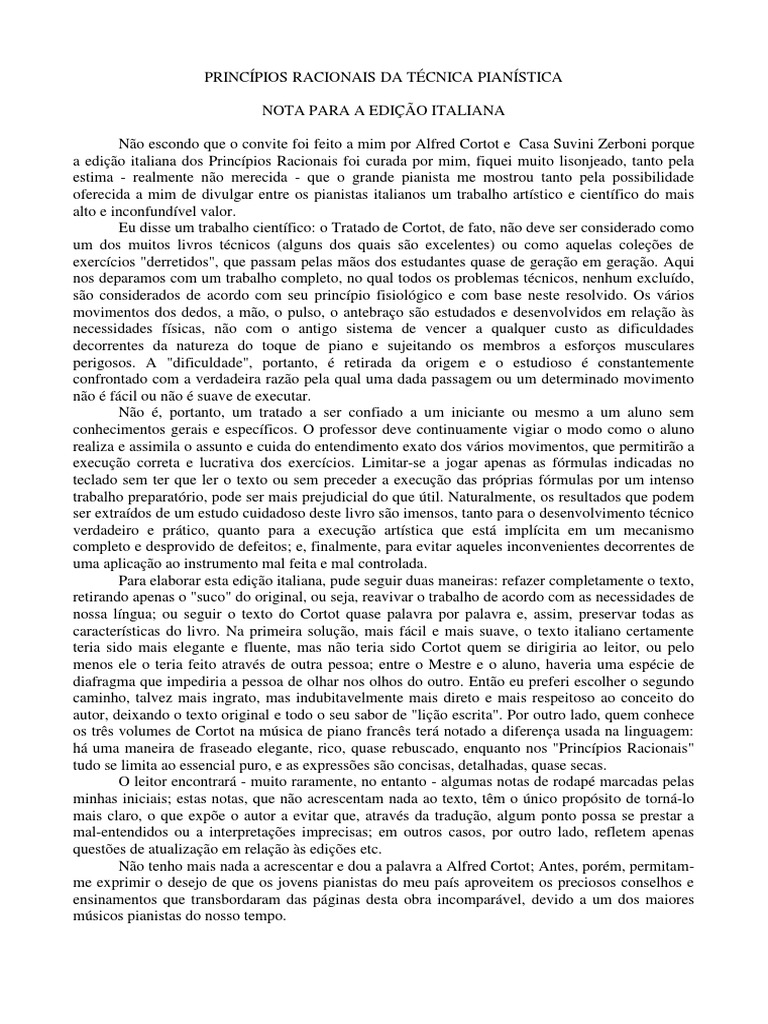 PRINCÍPIOS RACIONAIS DA TÉCNICA PIANÍSTICA

NOTA PARA A EDIÇÃO ITALIANA

Não escondo que o convite foi feito a mim por Alfred Cortot e Casa Suvini Zerboni porque a edição italiana dos Princípios Racionais foi curada por mim, fiquei muito lisonjeado, tanto pela estima - realmente não merecida - que o grande pianista me mostrou tanto pela possibilidade oferecida a mim de divulgar entre os pianistas italianos um trabalho artístico e científico do mais alto e inconfundível valor.

Eu disse um trabalho científico: o Tratado de Cortot, de fato, não deve ser considerado como um dos muitos livros técnicos (alguns dos quais são excelentes) ou como aquelas coleções de exercícios "derretidos", que passam pelas mãos dos estudantes quase de geração em geração. Aqui nos deparamos com um trabalho completo, no qual todos os problemas técnicos, nenhum excluído, são considerados de acordo com seu princípio fisiológico e com base neste resolvido. Os vários movimentos dos dedos, a mão, o pulso, o antebraço são estudados e desenvolvidos em relação às necessidades físicas, não com o antigo sistema de vencer a qualquer custo as dificuldades decorrentes da natureza do toque de piano e sujeitando os membros a esforços musculares perigosos. A "dificuldade", portanto, é retirada da origem e o estudioso é constantemente confrontado com a verdadeira razão pela qual uma dada passagem ou um determinado movimento não é fácil ou não é suave de executar.

Não é, portanto, um tratado a ser confiado a um iniciante ou mesmo a um aluno sem conhecimentos gerais e específicos. O professor deve continuamente vigiar o modo como o aluno realiza e assimila o assunto e cuida do entendimento exato dos vários movimentos, que permitirão a execução correta e lucrativa dos exercícios. Limitar-se a jogar apenas as fórmulas indicadas no teclado sem ter que ler o texto ou sem preceder a execução das próprias fórmulas por um intenso trabalho preparatório, pode ser mais prejudicial do que útil. Naturalmente, os resultados que podem ser extraídos de um estudo cuidadoso deste livro são imensos, tanto para o desenvolvimento técnico verdadeiro e prático, quanto para a execução artística que está implícita em um mecanismo completo e desprovido de defeitos; e, finalmente, para evitar aqueles inconvenientes decorrentes de uma aplicação ao instrumento mal feita e mal controlada.

Para elaborar esta edição italiana, pude seguir duas maneiras: refazer completamente o texto, retirando apenas o "suco" do original, ou seja, reavivar o trabalho de acordo com as necessidades de nossa língua; ou seguir o texto do Cortot quase palavra por palavra e, assim, preservar todas as características do livro. Na primeira solução, mais fácil e mais suave, o texto italiano certamente teria sido mais elegante e fluente, mas não teria sido Cortot quem se dirigiria ao leitor, ou pelo menos ele o teria feito através de outra pessoa; entre o Mestre e o aluno, haveria uma espécie de diafragma que impediria a pessoa de olhar nos olhos do outro. Então eu preferi escolher o segundo caminho, talvez mais ingrato, mas indubitavelmente mais direto e mais respeitoso ao conceito do autor, deixando o texto original e todo o seu sabor de "lição escrita". Por outro lado, quem conhece os três volumes de Cortot na música de piano francês terá notado a diferença usada na linguagem: há uma maneira de fraseado elegante, rico, quase rebuscado, enquanto nos "Princípios Racionais" tudo se limita ao essencial puro, e as expressões são concisas, detalhadas, quase secas.

O leitor encontrará - muito raramente, no entanto - algumas notas de rodapé marcadas pelas minhas iniciais; estas notas, que não acrescentam nada ao texto, têm o único propósito de torná-lo mais claro, o que expõe o autor a evitar que, através da tradução, algum ponto possa se prestar a mal-entendidos ou a interpretações imprecisas; em outros casos, por outro lado, refletem apenas questões de atualização em relação às edições etc.

Não tenho mais nada a acrescentar e dou a palavra a Alfred Cortot; Antes, porém, permitam-me exprimir o desejo de que os jovens pianistas do meu país aproveitem os preciosos conselhos e ensinamentos que transbordaram das páginas desta obra incomparável, devido a um dos maiores músicos pianistas do nosso tempo.